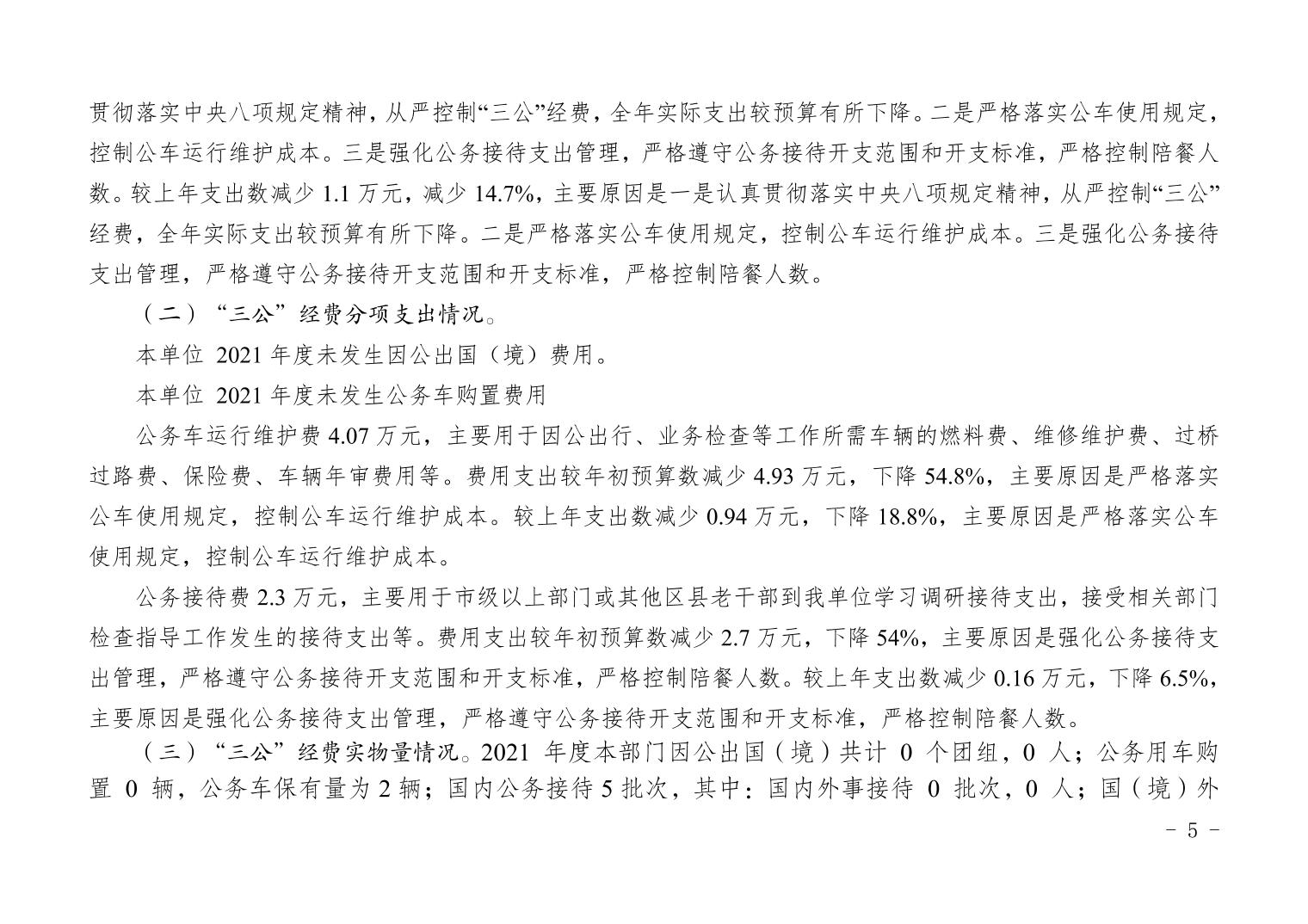 贯彻落实中央八项规定精神，从严控制“三公”经费，全年实际支出较预算有所下降。二是严格落实公车使用规定，控制公车运行维护成本。三是强化公务接待支出管理，严格遵守公务接待开支范围和开支标准，严格控制陪餐人数。较上年支出数减少 1.1 万元，减少 14.7%，主要原因是一是认真贯彻落实中央八项规定精神，从严控制“三公”经费，全年实际支出较预算有所下降。二是严格落实公车使用规定，控制公车运行维护成本。三是强化公务接待支出管理，严格遵守公务接待开支范围和开支标准，严格控制陪餐人数。

（二）“三公”经费分项支出情况。

本单位 2021 年度未发生因公出国（境）费用。

本单位 2021 年度未发生公务车购置费用

公务车运行维护费 4.07 万元，主要用于因公出行、业务检查等工作所需车辆的燃料费、维修维护费、过桥过路费、保险费、车辆年审费用等。费用支出较年初预算数减少 4.93 万元，下降 54.8%，主要原因是严格落实公车使用规定，控制公车运行维护成本。较上年支出数减少 0.94 万元，下降 18.8%，主要原因是严格落实公车使用规定，控制公车运行维护成本。

公务接待费 2.3 万元，主要用于市级以上部门或其他区县老干部到我单位学习调研接待支出，接受相关部门检查指导工作发生的接待支出等。费用支出较年初预算数减少 2.7 万元，下降 54%，主要原因是强化公务接待支出管理，严格遵守公务接待开支范围和开支标准，严格控制陪餐人数。较上年支出数减少 0.16 万元，下降 6.5%，主要原因是强化公务接待支出管理，严格遵守公务接待开支范围和开支标准，严格控制陪餐人数。

（三）“三公”经费实物量情况。2021 年度本部门因公出国（境）共计 0 个团组，0 人；公务用车购置 0 辆，公务车保有量为 2 辆；国内公务接待 5 批次，其中：国内外事接待 0 批次，0 人；国（境）外

－ 5 －